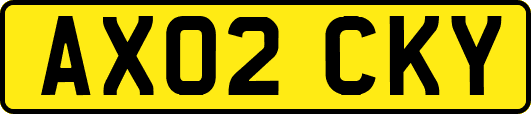 AX02 CKY